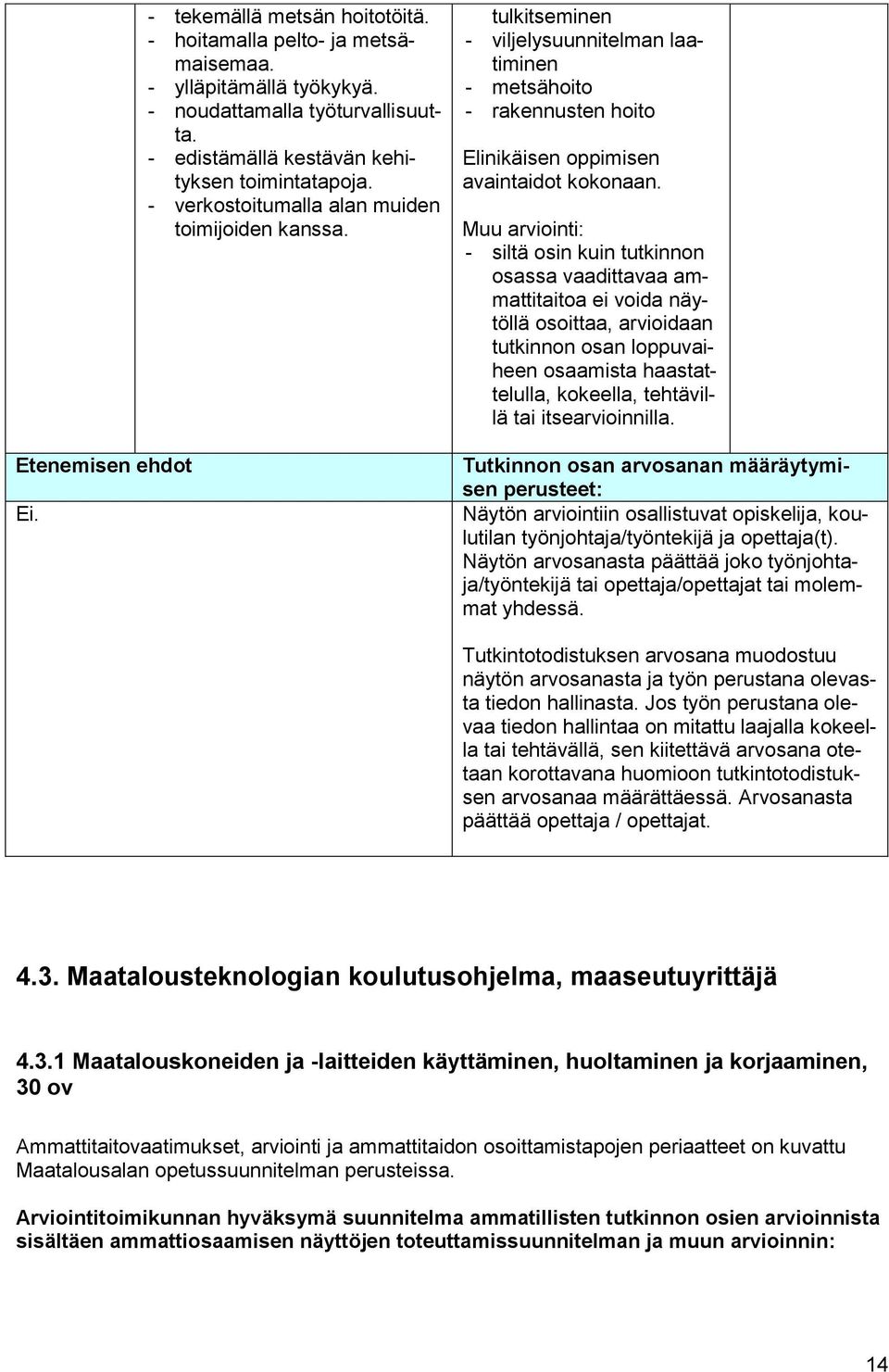 - tekemällä metsän hoitotöitä.
- hoitamalla pelto- ja metsämaisemaa.
- ylläpitämällä työkykyä.
- noudattamalla työturvallisuutta.
- edistämällä kestävän kehityksen toimintatapoja.
- verkostoitumalla alan muiden toimijoiden kanssa.

tulkitseminen
- viljelysuunnitelman laatiminen
- metsähoito
- rakennusten hoito

Elinikäisen oppimisen avaintaidot kokonaan.

Muu arviointi:
- siltä osin kuin tutkinnon osassa vaadittavaa ammattitaitoa ei voida näytöllä osoittaa, arvioidaan tutkinnon osan loppuvaiheen osaamista haastattelulla, kokeella, tehtävillä tai itsearvioinnilla.

Etenemisen ehdot

Ei.

Tutkinnon osan arvosanan määräytymisen perusteet:
Näytön arviointiin osallistuvat opiskelija, koulutilan työnjohtaja/työntekijä ja opettaja(t). Näytön arvosanasta päättää joko työnjohtaja/työntekijä tai opettaja/opettajat tai molemmat yhdessä.

Tutkintotodistuksen arvosana muodostuu näytön arvosanasta ja työn perustana olevasta tiedon hallinasta. Jos työn perustana olevaa tiedon hallintaa on mitattu laajalla kokeella tai tehtävällä, sen kiitettävä arvosana otetaan korottavana huomioon tutkintotodistuksen arvosanaa määrättäessä. Arvosanasta päättää opettaja / opettajat.

4.3. Maatalousteknologian koulutusohjelma, maaseutuyrittäjä

4.3.1 Maatalouskoneiden ja -laitteiden käyttäminen, huoltaminen ja korjaaminen, 30 ov

Ammattitaitovaatimukset, arviointi ja ammattitaidon osoittamistapojen periaatteet on kuvattu Maatalousalan opetussuunnitelman perusteissa.

Arviointitoimikunnan hyväksymä suunnitelma ammatillisten tutkinnon osien arvioinnista sisältäen ammattiosaamisen näyttöjen toteuttamissuunnitelman ja muun arvioinnin:

14